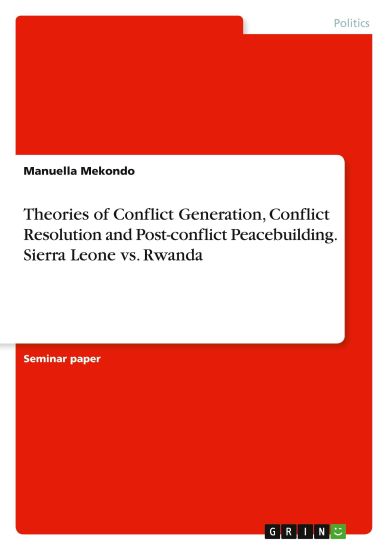 Politics

Manuella Mekondo

Theories of Conflict Generation, Conflict Resolution and Post-conflict Peacebuilding. Sierra Leone vs. Rwanda

Seminar paper

GRIN